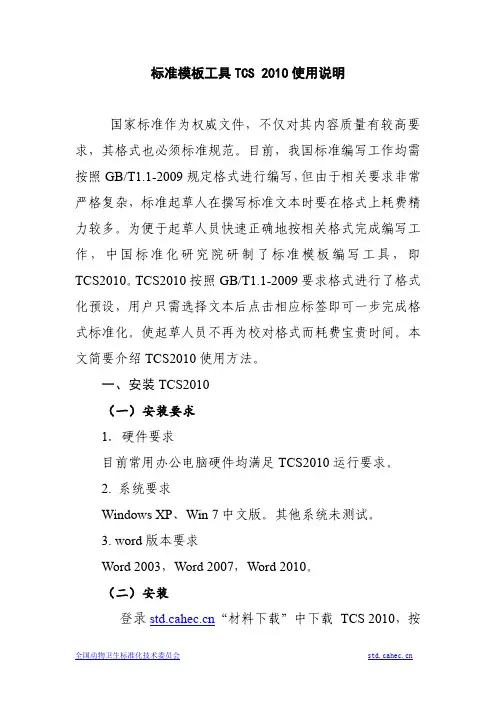 标准模板工具 TCS 2010 使用说明

国家标准作为权威文件，不仅对其内容质量有较高要求，其格式也必须标准规范。目前，我国标准编写工作均需按照 GB/T1.1-2009 规定格式进行编写，但由于相关要求非常严格复杂，标准起草人在撰写标准文本时要在格式上耗费精力较多。为便于起草人员快速正确地按相关格式完成编写工作，中国标准化研究院研制了标准模板编写工具，即 TCS2010。TCS2010 按照 GB/T1.1-2009 要求格式进行了格式化预设，用户只需选择文本后点击相应标签即可一步完成格式标准化。使起草人员不再为校对格式而耗费宝贵时间。本文简要介绍 TCS2010 使用方法。

一、安装 TCS2010

（一）安装要求

1. 硬件要求

目前常用办公电脑硬件均满足 TCS2010 运行要求。

2. 系统要求

Windows XP、Win 7 中文版。其他系统未测试。

3. word 版本要求

Word 2003，Word 2007，Word 2010。

（二）安装

登录 std.cahec.cn“材料下载”中下载 TCS 2010，按

全国动物卫生标准化技术委员会 std.cahec.cn